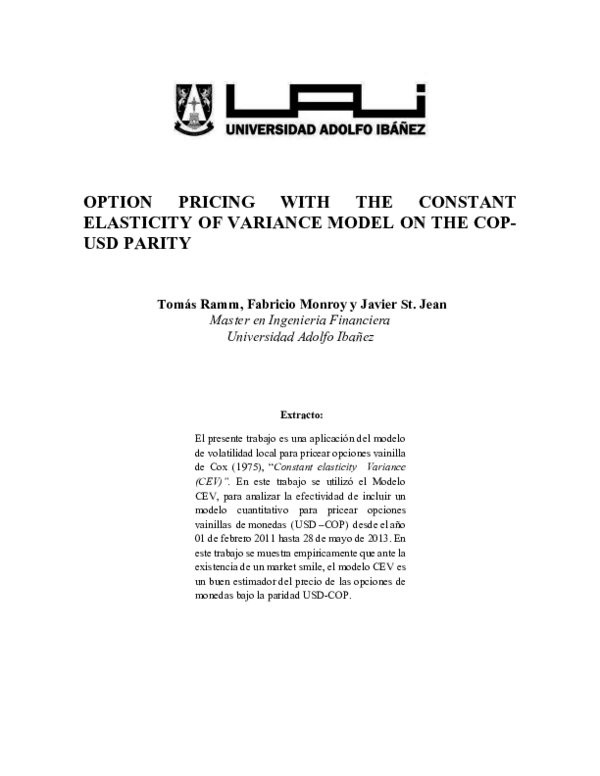 UAI
UNIVERSIDAD ADOLFO IBÁÑEZ

OPTION PRICING WITH THE CONSTANT ELASTICITY OF VARIANCE MODEL ON THE COP-USD PARITY

Tomás Ramm, Fabricio Monroy y Javier St. Jean
Master en Ingenieria Financiera
Universidad Adolfo Ibañez

Extracto:

El presente trabajo es una aplicación del modelo de volatilidad local para pricear opciones vainilla de Cox (1975), "Constant elasticity Variance (CEV)". En este trabajo se utilizó el Modelo CEV, para analizar la efectividad de incluir un modelo cuantitativo para pricear opciones vainillas de monedas (USD –COP) desde el año 01 de febrero 2011 hasta 28 de mayo de 2013. En este trabajo se muestra empiricamente que ante la existencia de un market smile, el modelo CEV es un buen estimador del precio de las opciones de monedas bajo la paridad USD-COP.